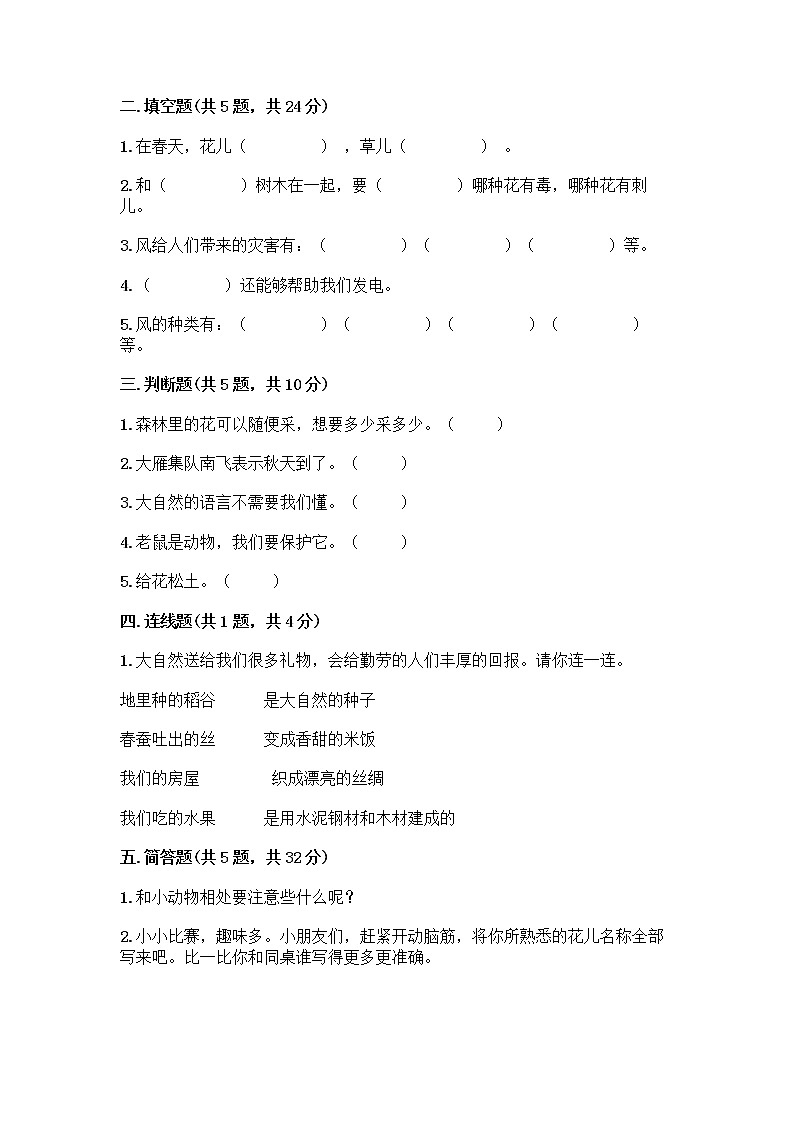 二.填空题(共 5 题，共 24 分)

1.在春天，花儿（　　　　），草儿（　　　　）。

2.和（　　　　）树木在一起，要（　　　　）哪种花有毒，哪种花有刺儿。

3.风给人们带来的灾害有：（　　　　）（　　　　）（　　　　）等。

4.（　　　　）还能够帮助我们发电。

5.风的种类有：（　　　　）（　　　　）（　　　　）（　　　　）等。

三.判断题(共 5 题，共 10 分)

1.森林里的花可以随便采，想要多少采多少。（　　）

2.大雁集队南飞表示秋天到了。（　　）

3.大自然的语言不需要我们懂。（　　）

4.老鼠是动物，我们要保护它。（　　）

5.给花松土。（　　）

四.连线题(共 1 题，共 4 分)

1.大自然送给我们很多礼物，会给勤劳的人们丰厚的回报。请你连一连。

地里种的稻谷　　是大自然的种子

春蚕吐出的丝　　变成香甜的米饭

我们的房屋　　织成漂亮的丝绸

我们吃的水果　　是用水泥钢材和木材建成的

五.简答题(共 5 题，共 32 分)

1.和小动物相处要注意些什么呢?

2.小小比赛，趣味多。小朋友们，赶紧开动脑筋，将你所熟悉的花儿名称全部写来吧。比一比你和同桌谁写得更多更准确。